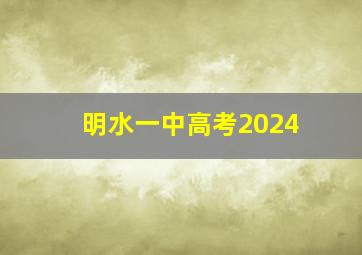 明水一中高考2024